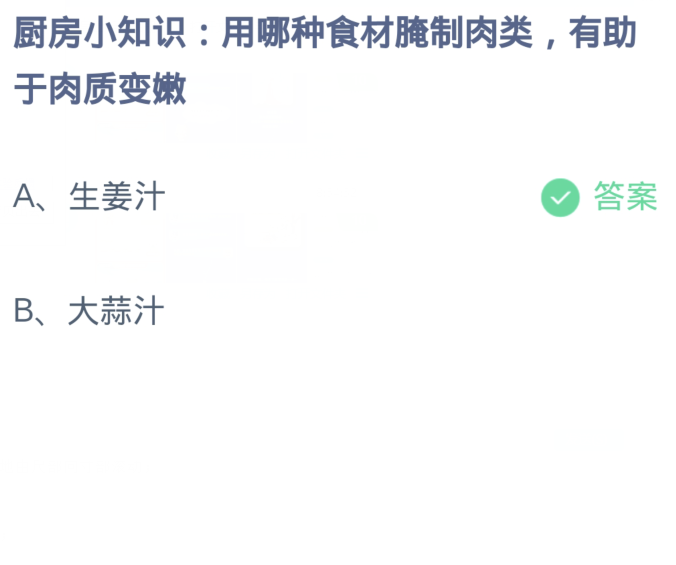 厨房小知识：用哪种食材腌制肉类，有助于肉质变嫩

A、生姜汁

答案

B、大蒜汁